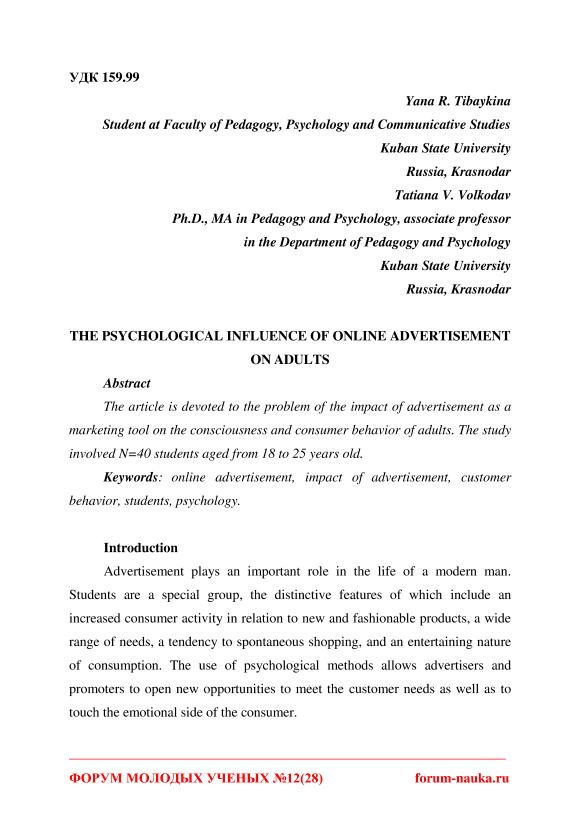 УДК 159.99

Yana R. Tibaykina
Student at Faculty of Pedagogy, Psychology and Communicative Studies
Kuban State University
Russia, Krasnodar
Tatiana V. Volkodav
Ph.D., MA in Pedagogy and Psychology, associate professor
in the Department of Pedagogy and Psychology
Kuban State University
Russia, Krasnodar

THE PSYCHOLOGICAL INFLUENCE OF ONLINE ADVERTISEMENT ON ADULTS

Abstract

The article is devoted to the problem of the impact of advertisement as a marketing tool on the consciousness and consumer behavior of adults. The study involved N=40 students aged from 18 to 25 years old.

Keywords: online advertisement, impact of advertisement, customer behavior, students, psychology.

Introduction

Advertisement plays an important role in the life of a modern man. Students are a special group, the distinctive features of which include an increased consumer activity in relation to new and fashionable products, a wide range of needs, a tendency to spontaneous shopping, and an entertaining nature of consumption. The use of psychological methods allows advertisers and promoters to open new opportunities to meet the customer needs as well as to touch the emotional side of the consumer.

ФОРУМ МОЛОДЫХ УЧЕНЫХ №12(28) forum-nauka.ru